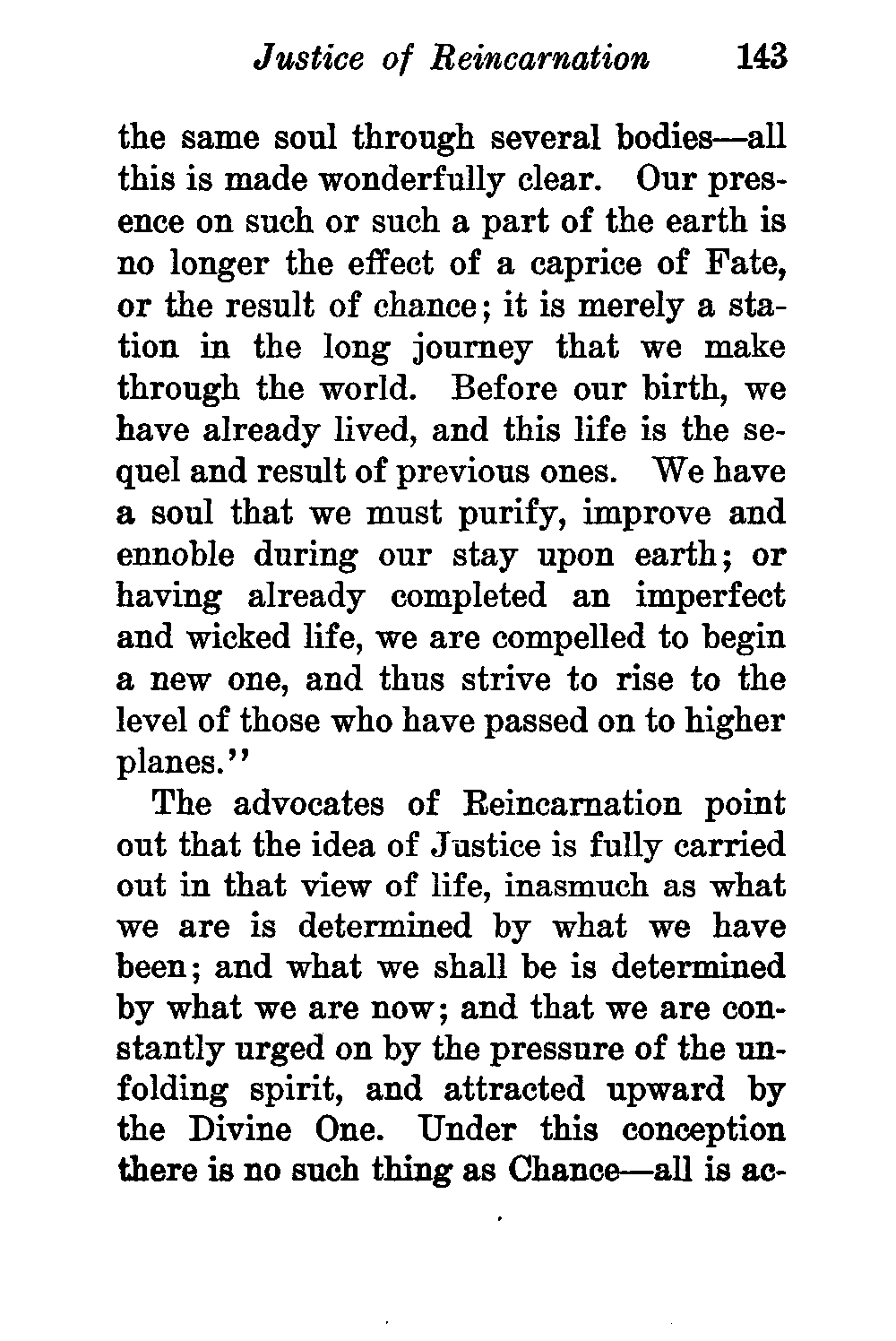 Justice of Reincarnation 143

the same soul through several bodies—all this is made wonderfully clear. Our presence on such or such a part of the earth is no longer the effect of a caprice of Fate, or the result of chance; it is merely a station in the long journey that we make through the world. Before our birth, we have already lived, and this life is the sequel and result of previous ones. We have a soul that we must purify, improve and ennoble during our stay upon earth; or having already completed an imperfect and wicked life, we are compelled to begin a new one, and thus strive to rise to the level of those who have passed on to higher planes."

The advocates of Reincarnation point out that the idea of Justice is fully carried out in that view of life, inasmuch as what we are is determined by what we have been; and what we shall be is determined by what we are now; and that we are constantly urged on by the pressure of the unfolding spirit, and attracted upward by the Divine One. Under this conception there is no such thing as Chance—all is ac-